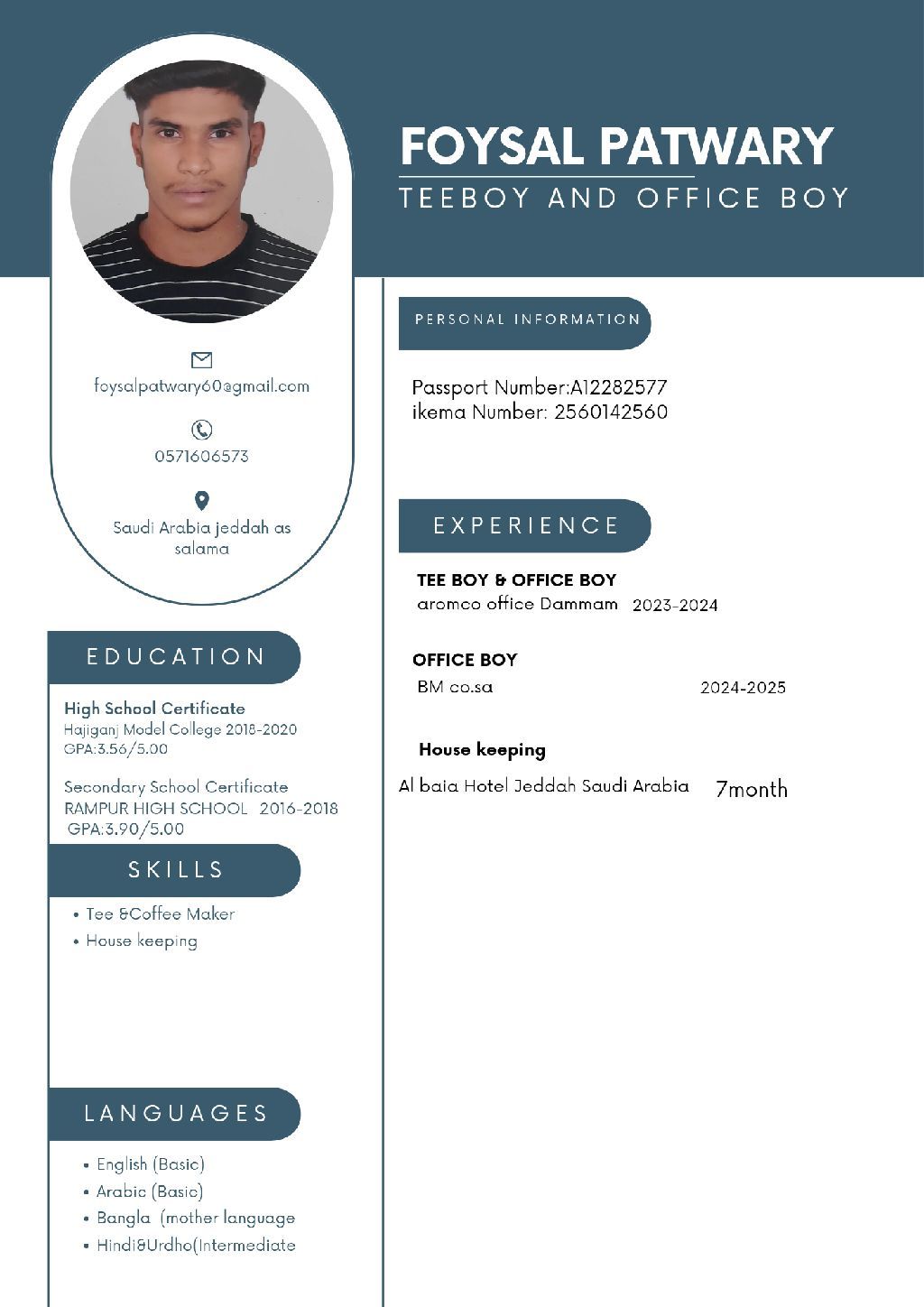 FOYSAL PATWARY
TEEBOY AND OFFICE BOY

foysalpatwary60@gmail.com

0571606573

Saudi Arabia jeddah as salama

EDUCATION

High School Certificate
Hajiganj Model College 2018-2020
GPA:3.56/5.00

Secondary School Certificate
RAMPUR HIGH SCHOOL 2016-2018
GPA:3.90/5.00

SKILLS

• Tee &Coffee Maker
• House keeping

LANGUAGES

• English (Basic)
• Arabic (Basic)
• Bangla (mother language
• Hindi&Urdho(Intermediate

PERSONAL INFORMATION

Passport Number:A12282577
ikema Number: 2560142560

EXPERIENCE

TEE BOY & OFFICE BOY
aromco office Dammam 2023-2024

OFFICE BOY
BM co.sa 2024-2025

House keeping
Al baia Hotel Jeddah Saudi Arabia 7month